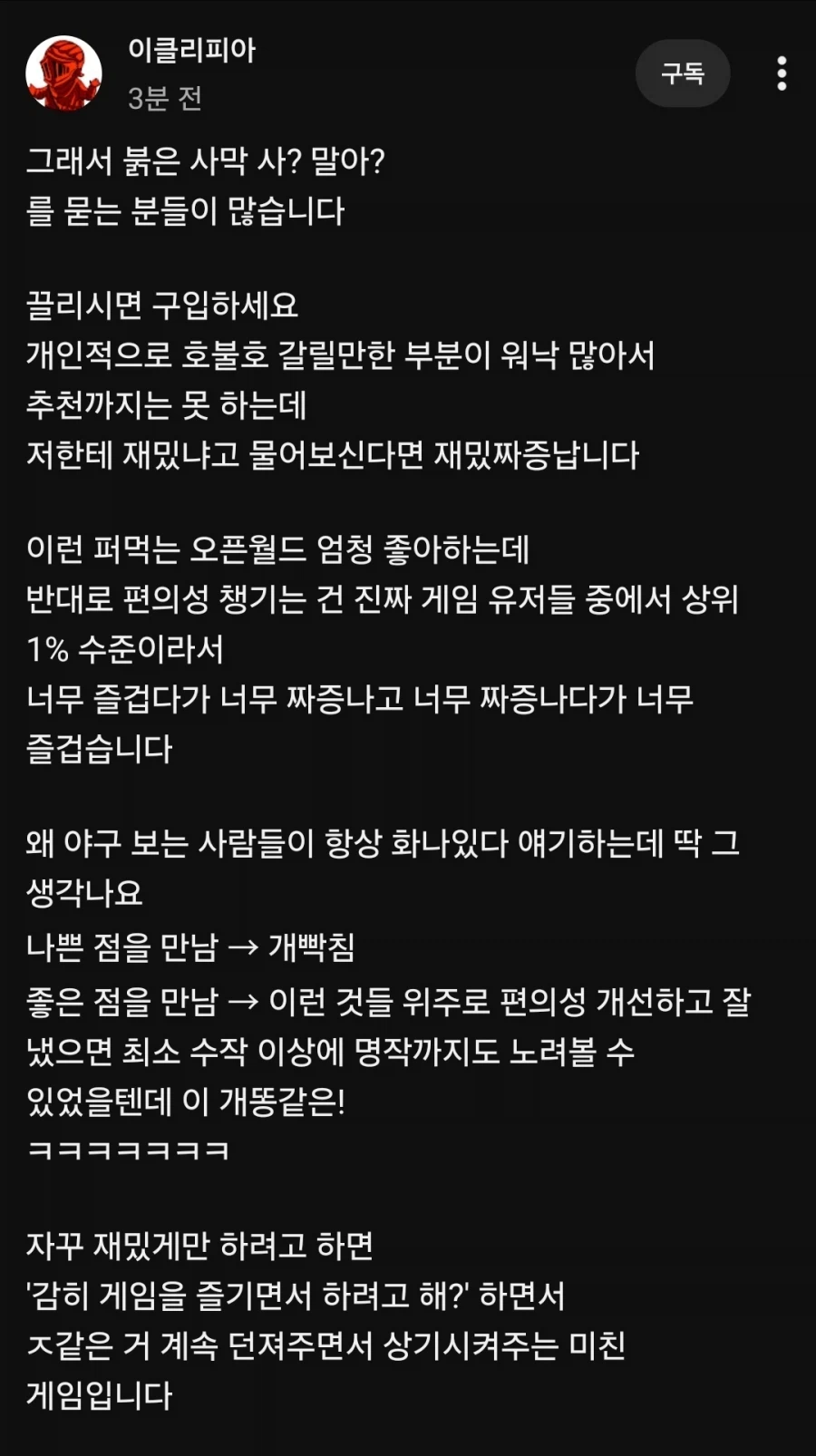 이클리피아
3분 전
구독

그래서 붉은 사막 사? 말아?
를 묻는 분들이 많습니다

끌리시면 구입하세요
개인적으로 호불호 갈릴만한 부분이 워낙 많아서
추천까지는 못 하는데
저한테 재밌냐고 물어보신다면 재밌짜증납니다

이런 퍼먹는 오픈월드 엄청 좋아하는데
반대로 편의성 챙기는 건 진짜 게임 유저들 중에서 상위 1% 수준이라서
너무 즐겁다가 너무 짜증나고 너무 짜증나다가 너무 즐겁습니다

왜 야구 보는 사람들이 항상 화나있다 얘기하는데 딱 그 생각나요
나쁜 점을 만남 → 개빡침
좋은 점을 만남 → 이런 것들 위주로 편의성 개선하고 잘 냈으면 최소 수작 이상에 명작까지도 노려볼 수 있었을텐데 이 개똥같은!
ㅋㅋㅋㅋㅋㅋㅋ

자꾸 재밌게만 하려고 하면
'감히 게임을 즐기면서 하려고 해?' 하면서
ㅈ같은 거 계속 던져주면서 상기시켜주는 미친 게임입니다